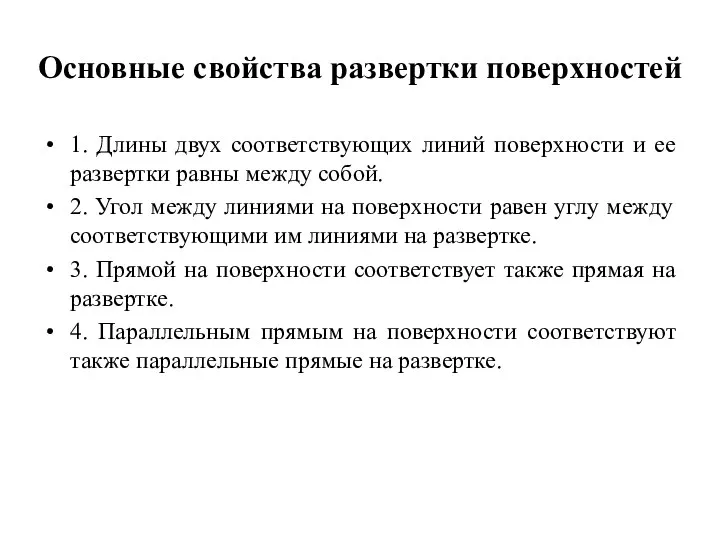 Основные свойства развертки поверхностей

• 1. Длины двух соответствующих линий поверхности и ее развертки равны между собой.
• 2. Угол между линиями на поверхности равен углу между соответствующими им линиями на развертке.
• 3. Прямой на поверхности соответствует также прямая на развертке.
• 4. Параллельным прямым на поверхности соответствуют также параллельные прямые на развертке.